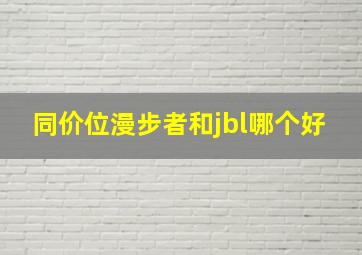 同价位漫步者和jbl哪个好